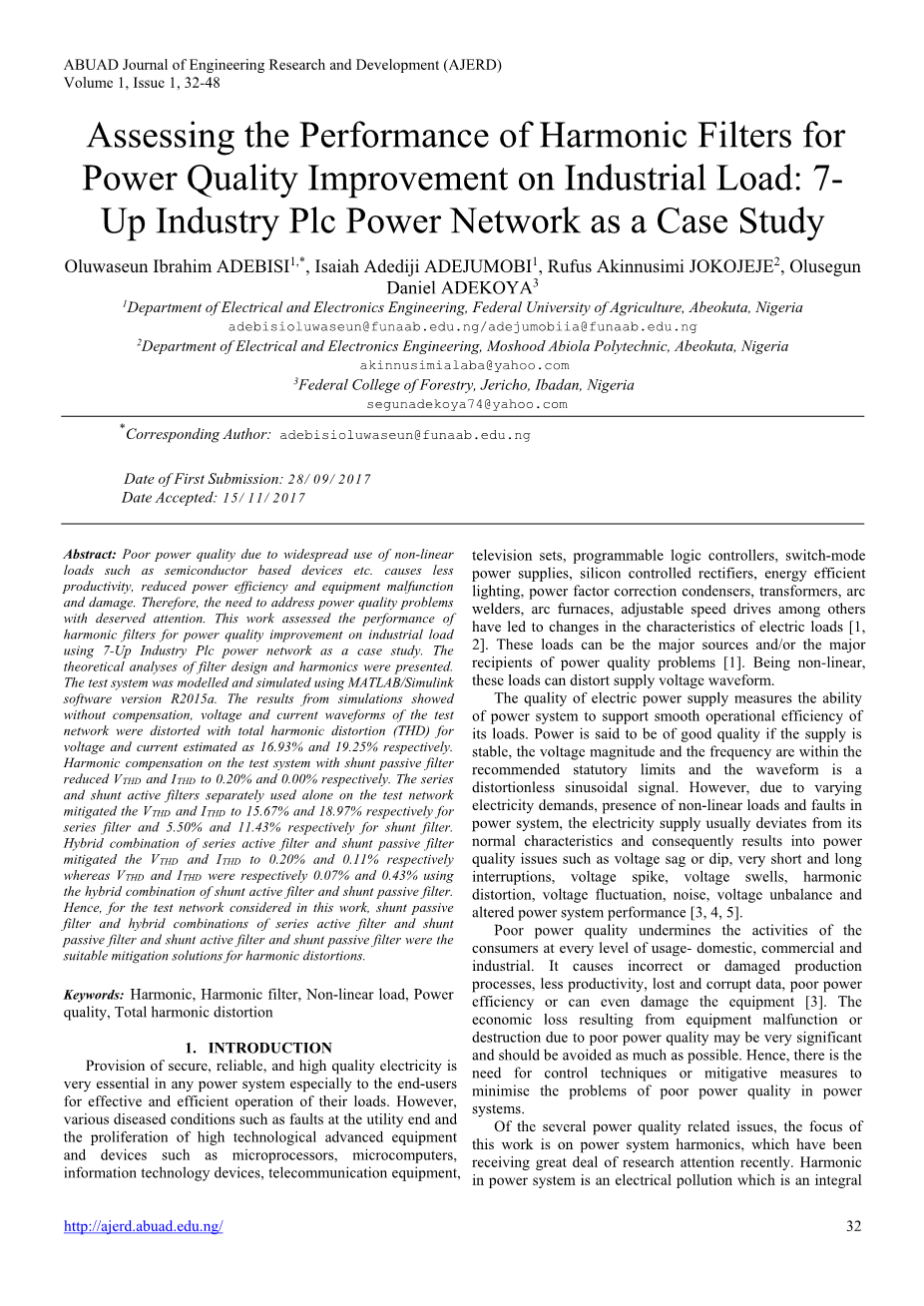 ABUAD Journal of Engineering Research and Development (AJERD)
Volume 1, Issue 1, 32-48

Assessing the Performance of Harmonic Filters for Power Quality Improvement on Industrial Load: 7-Up Industry Plc Power Network as a Case Study

Oluwaseun Ibrahim ADEBISI$^{1,*}$, Isaiah Adediji ADEJUMOBI$^{1}$, Rufus Akinnusimi JOKOJEJE$^{2}$, Olusegun Daniel ADEKOYA$^{3}$

$^{1}$Department of Electrical and Electronics Engineering, Federal University of Agriculture, Abeokuta, Nigeria
adebisioluwaseun@funaab.edu.ng/adejumobiia@funaab.edu.ng
$^{2}$Department of Electrical and Electronics Engineering, Moshood Abiola Polytechnic, Abeokuta, Nigeria
akinnusimialaba@yahoo.com
$^{3}$Federal College of Forestry, Jericho, Ibadan, Nigeria
segunadekoya74@yahoo.com

$^{*}$Corresponding Author: adebisioluwaseun@funaab.edu.ng

Date of First Submission: 28/09/2017
Date Accepted: 15/11/2017

Abstract: Poor power quality due to widespread use of non-linear loads such as semiconductor based devices etc. causes less productivity, reduced power efficiency and equipment malfunction and damage. Therefore, the need to address power quality problems with deserved attention. This work assessed the performance of harmonic filters for power quality improvement on industrial load using 7-Up Industry Plc power network as a case study. The theoretical analyses of filter design and harmonics were presented. The test system was modelled and simulated using MATLAB/Simulink software version R2015a. The results from simulations showed without compensation, voltage and current waveforms of the test network were distorted with total harmonic distortion (THD) for voltage and current estimated as 16.93% and 19.25% respectively. Harmonic compensation on the test system with shunt passive filter reduced $V_{THD}$ and $I_{THD}$ to 0.20% and 0.00% respectively. The series and shunt active filters separately used alone on the test network mitigated the $V_{THD}$ and $I_{THD}$ to 15.67% and 18.97% respectively for series filter and 5.50% and 11.43% respectively for shunt filter. Hybrid combination of series active filter and shunt passive filter mitigated the $V_{THD}$ and $I_{THD}$ to 0.20% and 0.11% respectively whereas $V_{THD}$ and $I_{THD}$ were respectively 0.07% and 0.43% using the hybrid combination of shunt active filter and shunt passive filter. Hence, for the test network considered in this work, shunt passive filter and hybrid combinations of series active filter and shunt passive filter and shunt active filter and shunt passive filter were the suitable mitigation solutions for harmonic distortions.

Keywords: Harmonic, Harmonic filter, Non-linear load, Power quality, Total harmonic distortion

1. INTRODUCTION
Provision of secure, reliable, and high quality electricity is very essential in any power system especially to the end-users for effective and efficient operation of their loads. However, various diseased conditions such as faults at the utility end and the proliferation of high technological advanced equipment and devices such as microprocessors, microcomputers, information technology devices, telecommunication equipment, television sets, programmable logic controllers, switch-mode power supplies, silicon controlled rectifiers, energy efficient lighting, power factor correction condensers, transformers, arc welders, arc furnaces, adjustable speed drives among others have led to changes in the characteristics of electric loads [1, 2]. These loads can be the major sources and/or the major recipients of power quality problems [1]. Being non-linear, these loads can distort supply voltage waveform.

The quality of electric power supply measures the ability of power system to support smooth operational efficiency of its loads. Power is said to be of good quality if the supply is stable, the voltage magnitude and the frequency are within the recommended statutory limits and the waveform is a distortionless sinusoidal signal. However, due to varying electricity demands, presence of non-linear loads and faults in power system, the electricity supply usually deviates from its normal characteristics and consequently results into power quality issues such as voltage sag or dip, very short and long interruptions, voltage spike, voltage swells, harmonic distortion, voltage fluctuation, noise, voltage unbalance and altered power system performance [3, 4, 5].

Poor power quality undermines the activities of the consumers at every level of usage- domestic, commercial and industrial. It causes incorrect or damaged production processes, less productivity, lost and corrupt data, poor power efficiency or can even damage the equipment [3]. The economic loss resulting from equipment malfunction or destruction due to poor power quality may be very significant and should be avoided as much as possible. Hence, there is the need for control techniques or mitigative measures to minimise the problems of poor power quality in power systems.

Of the several power quality related issues, the focus of this work is on power system harmonics, which have been receiving great deal of research attention recently. Harmonic in power system is an electrical pollution which is an integral

http://ajerd.abuad.edu.ng/ 32